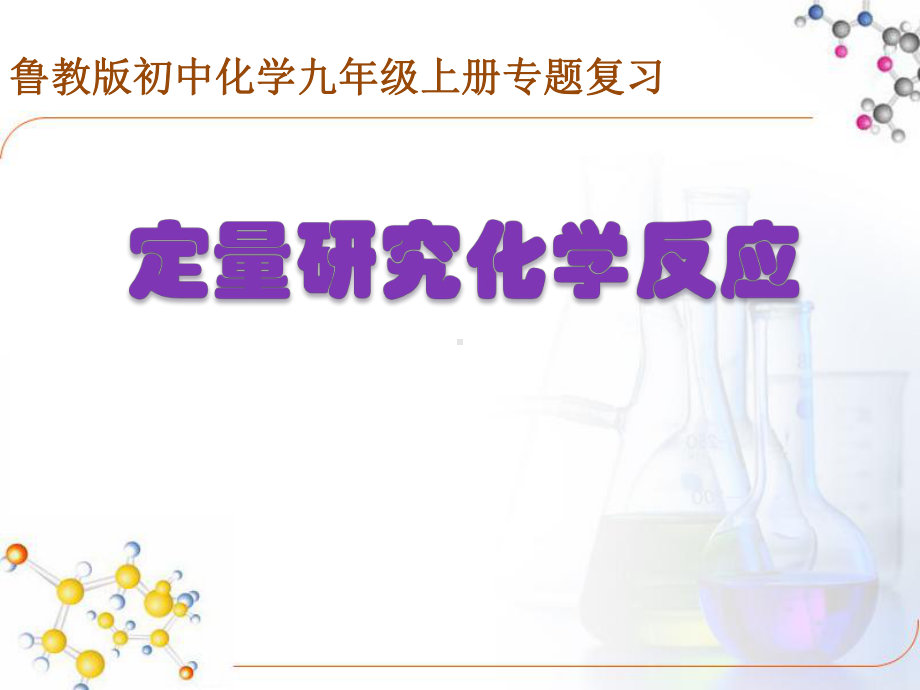 鲁教版初中化学九年级上册专题复习

定量研究化学反应